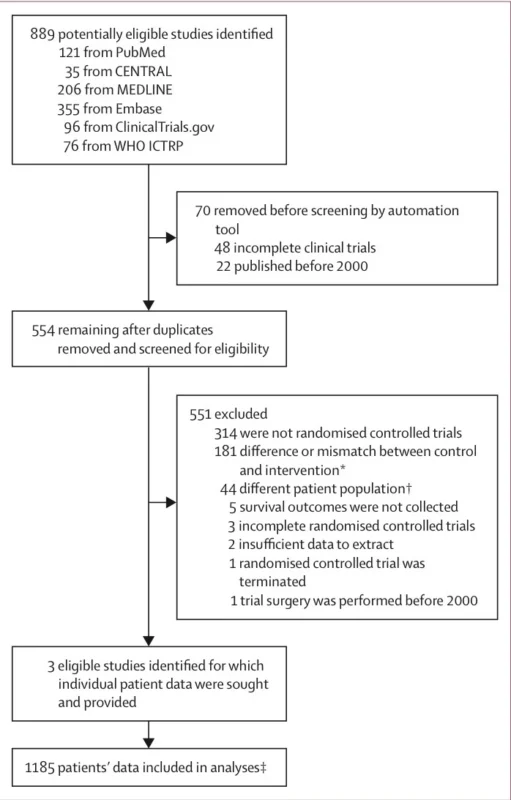 889 potentially eligible studies identified
121 from PubMed
35 from CENTRAL
206 from MEDLINE
355 from Embase
96 from ClinicalTrials.gov
76 from WHO ICTRP

70 removed before screening by automation tool
48 incomplete clinical trials
22 published before 2000

554 remaining after duplicates removed and screened for eligibility

551 excluded
314 were not randomised controlled trials
181 difference or mismatch between control and intervention*
44 different patient population†
5 survival outcomes were not collected
3 incomplete randomised controlled trials
2 insufficient data to extract
1 randomised controlled trial was terminated
1 trial surgery was performed before 2000

3 eligible studies identified for which individual patient data were sought and provided

1185 patients' data included in analyses‡